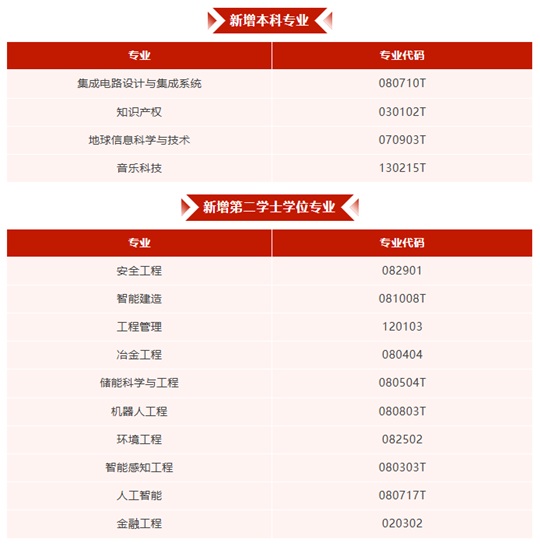 新增本科专业

| 专业 | 专业代码 |
|---|---|
| 集成电路设计与集成系统 | 080710T |
| 知识产权 | 030102T |
| 地球信息科学与技术 | 070903T |
| 音乐科技 | 130215T |

新增第二学士学位专业

| 专业 | 专业代码 |
|---|---|
| 安全工程 | 082901 |
| 智能建造 | 081008T |
| 工程管理 | 120103 |
| 冶金工程 | 080404 |
| 储能科学与工程 | 080504T |
| 机器人工程 | 080803T |
| 环境工程 | 082502 |
| 智能感知工程 | 080303T |
| 人工智能 | 080717T |
| 金融工程 | 020302 |